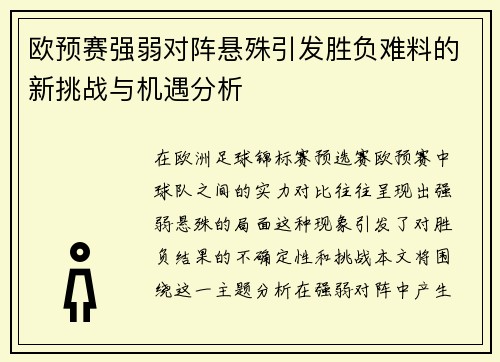 欧预赛强弱对阵悬殊引发胜负难料的新挑战与机遇分析

在欧洲足球锦标赛预选赛欧预赛中球队之间的实力对比往往呈现出强弱悬殊的局面这种现象引发了对胜负结果的不确定性和挑战本文将围绕这一主题分析在强弱对阵中产生